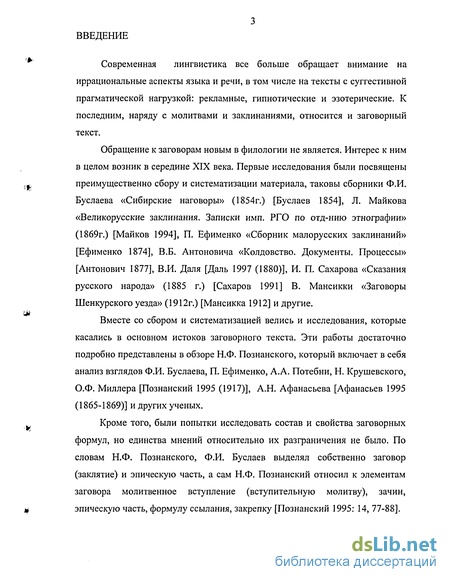 3

ВВЕДЕНИЕ

Современная лингвистика все больше обращает внимание на иррациональные аспекты языка и речи, в том числе на тексты с суггестивной прагматической нагрузкой: рекламные, гипнотические и эзотерические. К последним, наряду с молитвами и заклинаниями, относится и заговорный текст.

Обращение к заговорам новым в филологии не является. Интерес к ним в целом возник в середине XIX века. Первые исследования были посвящены преимущественно сбору и систематизации материала, таковы сборники Ф.И. Буслаева «Сибирские наговоры» (1854г.) [Буслаев 1854], Л. Майкова «Великорусские заклинания. Записки имп. РГО по отд-нию этнографии» (1869г.) [Майков 1994], П. Ефименко «Сборник малорусских заклинаний» [Ефименко 1874], В.Б. Антоновича «Колдовство. Документы. Процессы» [Антонович 1877], В.И. Даля [Даль 1997 (1880)], И. П. Сахарова «Сказания русского народа» (1885 г.) [Сахаров 1991] В. Мансикки «Заговоры Шенкурского уезда» (1912г.) [Мансикка 1912] и другие.

Вместе со сбором и систематизацией велись и исследования, которые касались в основном истоков заговорного текста. Эти работы достаточно подробно представлены в обзоре Н.Ф. Познанского, который включает в себя анализ взглядов Ф.И. Буслаева, П. Ефименко, А.А. Потебни, Н. Крушевского, О.Ф. Миллера [Познанский 1995 (1917)], А.Н. Афанасьева [Афанасьев 1995 (1865-1869)] и других ученых.

Кроме того, были попытки исследовать состав и свойства заговорных формул, но единства мнений относительно их разграничения не было. По словам Н.Ф. Познанского, Ф.И. Буслаев выделял собственно заговор (заклятие) и эпическую часть, а сам Н.Ф. Познанский относил к элементам заговора молитвенное вступление (вступительную молитву), зачин, эпическую часть, формулу ссылания, закрепку [Познанский 1995: 14, 77-88].

dsLib.net
библиотека диссертаций